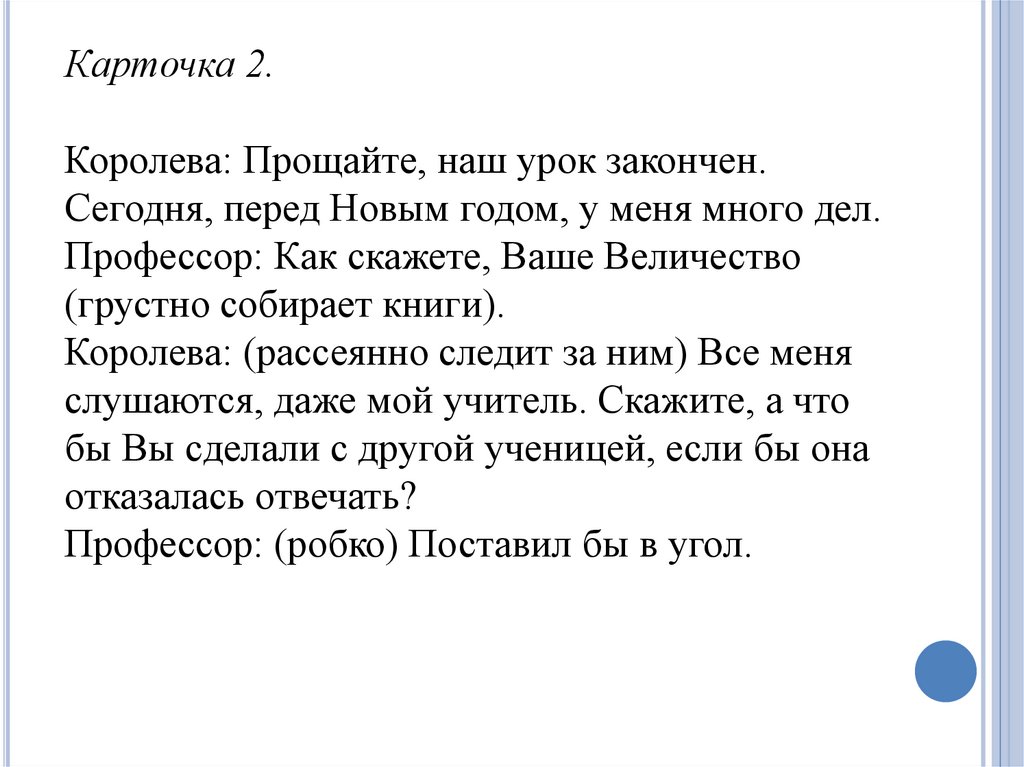 Карточка 2.

Королева: Прощайте, наш урок закончен. Сегодня, перед Новым годом, у меня много дел.
Профессор: Как скажете, Ваше Величество (грустно собирает книги).
Королева: (рассеянно следит за ним) Все меня слушаются, даже мой учитель. Скажите, а что бы Вы сделали с другой ученицей, если бы она отказалась отвечать?
Профессор: (робко) Поставил бы в угол.